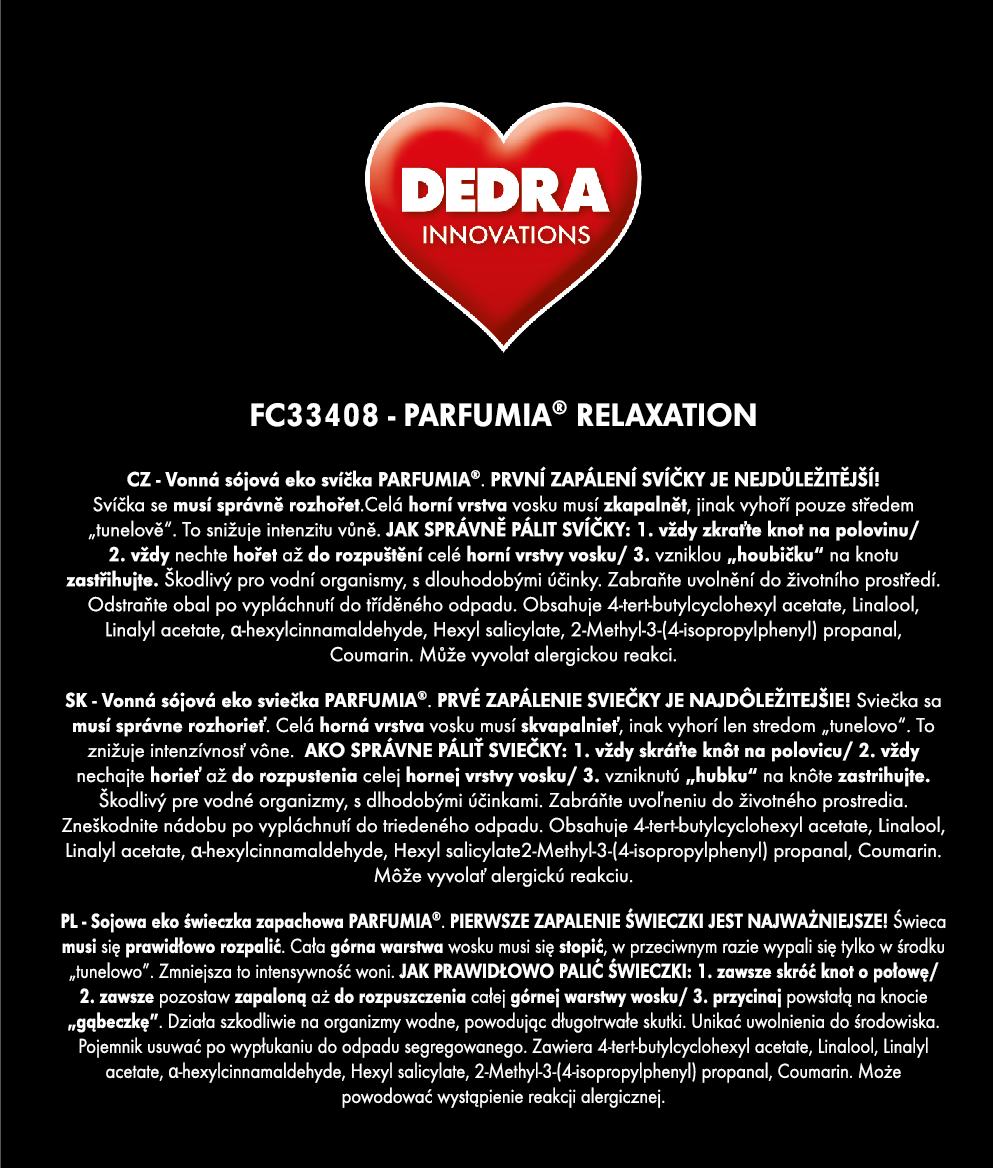 DEDRA
INNOVATIONS

FC33408 - PARFUMIA® RELAXATION

CZ - Vonná sójová eko svíčka PARFUMIA®. PRVNÍ ZAPÁLENÍ SVÍČKY JE NEJDŮLEŽITĚJŠÍ! Svíčka se musí správně rozhořet.Celá horní vrstva vosku musí zkapalnět, jinak vyhoří pouze středem „tunelově". To snižuje intenzitu vůně. JAK SPRÁVNĚ PÁLIT SVÍČKY: 1. vždy zkraťte knot na polovinu/ 2. vždy nechte hořet až do rozpuštění celé horní vrstvy vosku/ 3. vzniklou „houbičku" na knotu zastřihujte. Škodlivý pro vodní organismy, s dlouhodobými účinky. Zabraňte uvolnění do životního prostředí. Odstraňte obal po vypláchnutí do tříděného odpadu. Obsahuje 4-tert-butylcyclohexyl acetate, Linalool, Linalyl acetate, α-hexylcinnamaldehyde, Hexyl salicylate, 2-Methyl-3-(4-isopropylphenyl) propanal, Coumarin. Může vyvolat alergickou reakci.

SK - Vonná sójová eko sviečka PARFUMIA®. PRVÉ ZAPÁLENIE SVIEČKY JE NAJDÔLEŽITEJŠIE! Sviečka sa musí správne rozhorieť. Celá horná vrstva vosku musí skvapalnieť, inak vyhorí len stredom „tunelovo". To znižuje intenzívnosť vône. AKO SPRÁVNE PÁLIŤ SVIEČKY: 1. vždy skráťte knôt na polovicu/ 2. vždy nechajte horieť až do rozpustenia celej hornej vrstvy vosku/ 3. vzniknutú „hubku" na knôte zastrihujte. Škodlivý pre vodné organizmy, s dlhodobými účinkami. Zabráňte uvoľneniu do životného prostredia. Zneškodnite nádobu po vypláchnutí do triedeného odpadu. Obsahuje 4-tert-butylcyclohexyl acetate, Linalool, Linalyl acetate, α-hexylcinnamaldehyde, Hexyl salicylate2-Methyl-3-(4-isopropylphenyl) propanal, Coumarin. Môže vyvolať alergickú reakciu.

PL - Sojowa eko świeczka zapachowa PARFUMIA®. PIERWSZE ZAPALENIE ŚWIECZKI JEST NAJWAŻNIEJSZE! Świeca musi się prawidłowo rozpalić. Cała górna warstwa wosku musi się stopić, w przeciwnym razie wypali się tylko w środku „tunelowo". Zmniejsza to intensywność woni. JAK PRAWIDŁOWO PALIĆ ŚWIECZKI: 1. zawsze skróć knot o połowę/ 2. zawsze pozostaw zapaloną aż do rozpuszczenia całej górnej warstwy wosku/ 3. przycinaj powstałą na knocie „gąbeczkę". Działa szkodliwie na organizmy wodne, powodując długotrwałe skutki. Unikać uwolnienia do środowiska. Pojemnik usuwać po wypłukaniu do odpadu segregowanego. Zawiera 4-tert-butylcyclohexyl acetate, Linalool, Linalyl acetate, α-hexylcinnamaldehyde, Hexyl salicylate, 2-Methyl-3-(4-isopropylphenyl) propanal, Coumarin. Może powodować wystąpienie reakcji alergicznej.